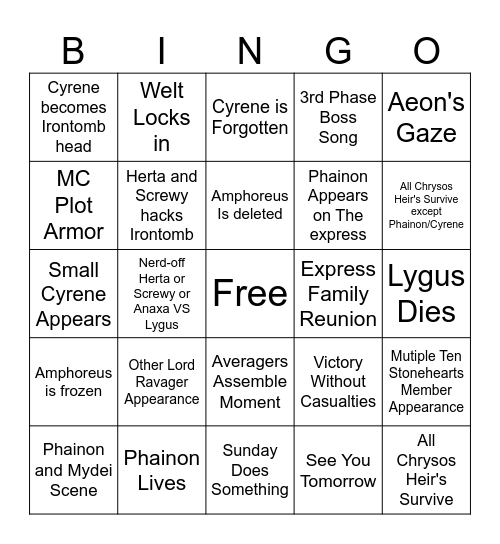 | B | I | N | G | O |
|---|---|---|---|---|
| Cyrene becomes Irontomb head | Welt Locks in | Cyrene is Forgotten | 3rd Phase Boss Song | Aeon's Gaze |
| MC Plot Armor | Herta and Screwy hacks Irontomb | Amphoreus Is deleted | Phainon Appears on The express | All Chrysos Heir's Survive except Phainon/Cyrene |
| Small Cyrene Appears | Nerd-off Herta or Screwy or Anaxa VS Lygus | Free | Express Family Reunion | Lygus Dies |
| Amphoreus is frozen | Other Lord Ravager Appearance | Averagers Assemble Moment | Victory Without Casualties | Mutiple Ten Stonehearts Member Appearance |
| Phainon and Mydei Scene | Phainon Lives | Sunday Does Something | See You Tomorrow | All Chrysos Heir's Survive |